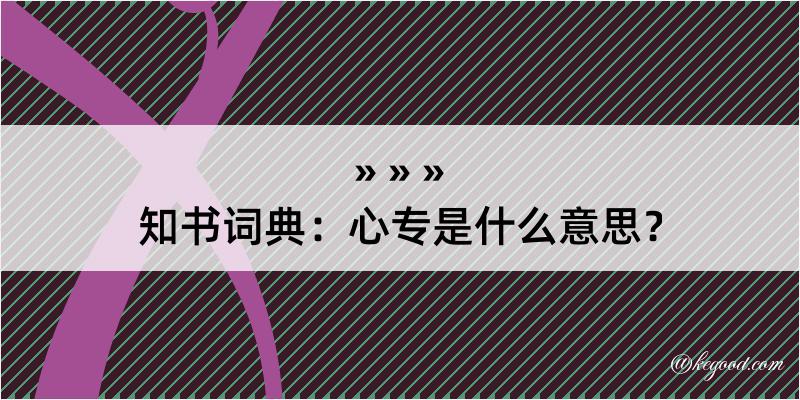 » » »
知书词典：心专是什么意思？

@kegood.com